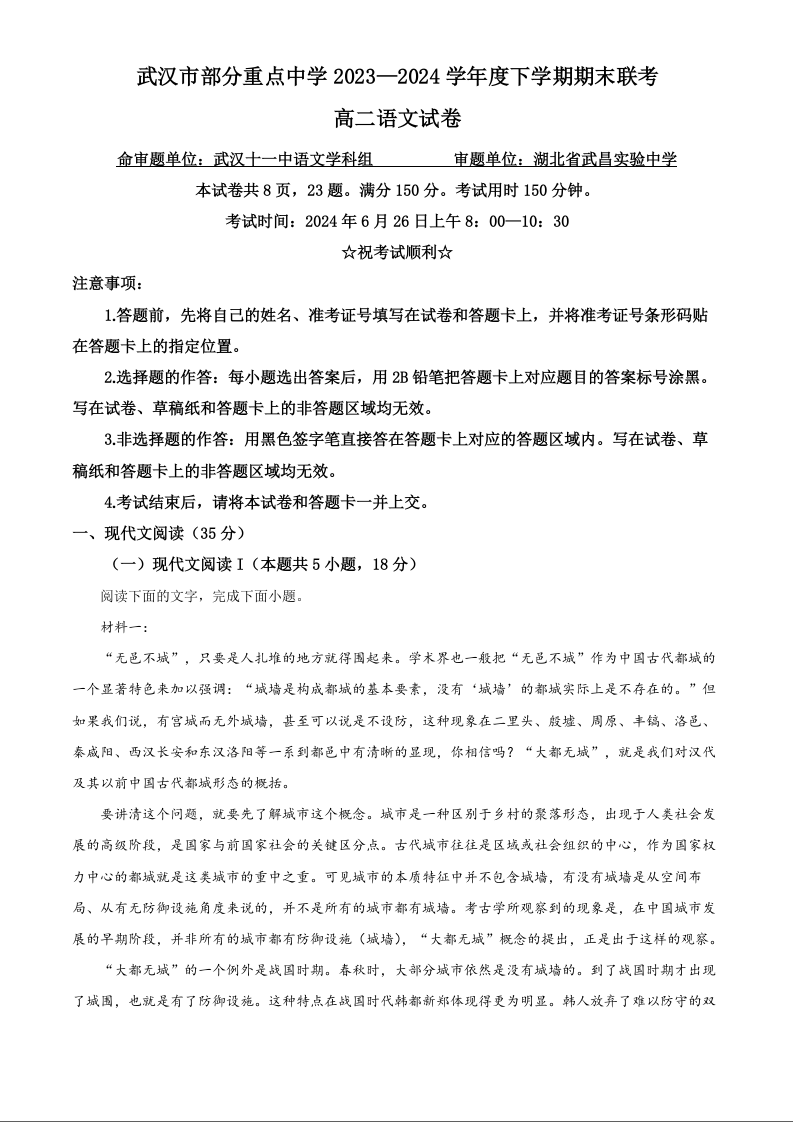 武汉市部分重点中学 2023—2024 学年度下学期期末联考

高二语文试卷

命审题单位：武汉十一中语文学科组　　审题单位：湖北省武昌实验中学

本试卷共 8 页，23 题。满分 150 分。考试用时 150 分钟。

考试时间：2024 年 6 月 26 日上午 8：00—10：30

☆祝考试顺利☆

注意事项：

1.答题前，先将自己的姓名、准考证号填写在试卷和答题卡上，并将准考证号条形码贴在答题卡上的指定位置。

2.选择题的作答：每小题选出答案后，用 2B 铅笔把答题卡上对应题目的答案标号涂黑。写在试卷、草稿纸和答题卡上的非答题区域均无效。

3.非选择题的作答：用黑色签字笔直接答在答题卡上对应的答题区域内。写在试卷、草稿纸和答题卡上的非答题区域均无效。

4.考试结束后，请将本试卷和答题卡一并上交。

一、现代文阅读（35 分）

（一）现代文阅读 I（本题共 5 小题，18 分）

阅读下面的文字，完成下面小题。

材料一：

“无邑不城”，只要是人扎堆的地方就得围起来。学术界也一般把“无邑不城”作为中国古代都城的一个显著特色来加以强调：“城墙是构成都城的基本要素，没有‘城墙’的都城实际上是不存在的。”但如果我们说，有宫城而无外城墙，甚至可以说是不设防，这种现象在二里头、殷墟、周原、丰镐、洛邑、秦咸阳、西汉长安和东汉洛阳等一系列都邑中有清晰的显现，你相信吗？“大都无城”，就是我们对汉代及其以前中国古代都城形态的概括。

要讲清这个问题，就要先了解城市这个概念。城市是一种区别于乡村的聚落形态，出现于人类社会发展的高级阶段，是国家与前国家社会的关键区分点。古代城市往往是区域或社会组织的中心，作为国家权力中心的都城就是这类城市的重中之重。可见城市的本质特征中并不包含城墙，有没有城墙是从空间布局、从有无防御设施角度来说的，并不是所有的城市都有城墙。考古学所观察到的现象是，在中国城市发展的早期阶段，并非所有的城市都有防御设施（城墙），“大都无城”概念的提出，正是出于这样的观察。

“大都无城”的一个例外是战国时期。春秋时，大部分城市依然是没有城墙的。到了战国时期才出现了城圈，也就是有了防御设施。这种特点在战国时代韩都新郑体现得更为明显。韩人放弃了难以防守的双